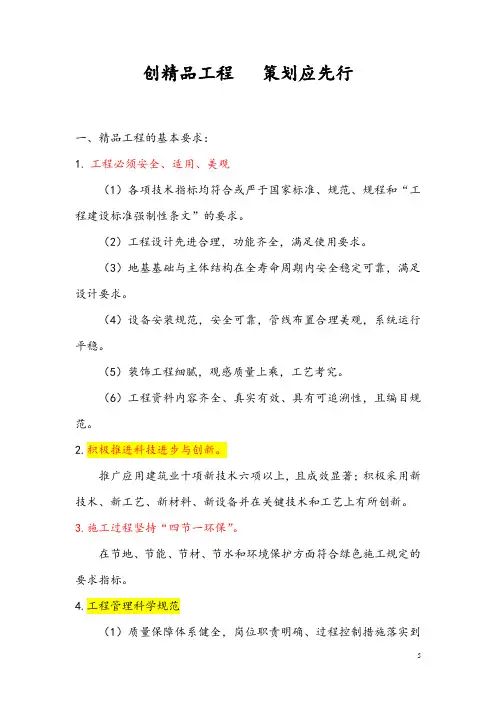 创精品工程　　策划应先行

一、精品工程的基本要求：

1. 工程必须安全、适用、美观

（1）各项技术指标均符合或严于国家标准、规范、规程和“工程建设标准强制性条文”的要求。

（2）工程设计先进合理，功能齐全，满足使用要求。

（3）地基基础与主体结构在全寿命周期内安全稳定可靠，满足设计要求。

（4）设备安装规范，安全可靠，管线布置合理美观，系统运行平稳。

（5）装饰工程细腻，观感质量上乘，工艺考究。

（6）工程资料内容齐全、真实有效、具有可追溯性，且编目规范。

2. 积极推进科技进步与创新。

推广应用建筑业十项新技术六项以上，且成效显著；积极采用新技术、新工艺、新材料、新设备并在关键技术和工艺上有所创新。

3. 施工过程坚持“四节一环保”。

在节地、节能、节材、节水和环境保护方面符合绿色施工规定的要求指标。

4. 工程管理科学规范

（1）质量保障体系健全，岗位职责明确、过程控制措施落实到

5